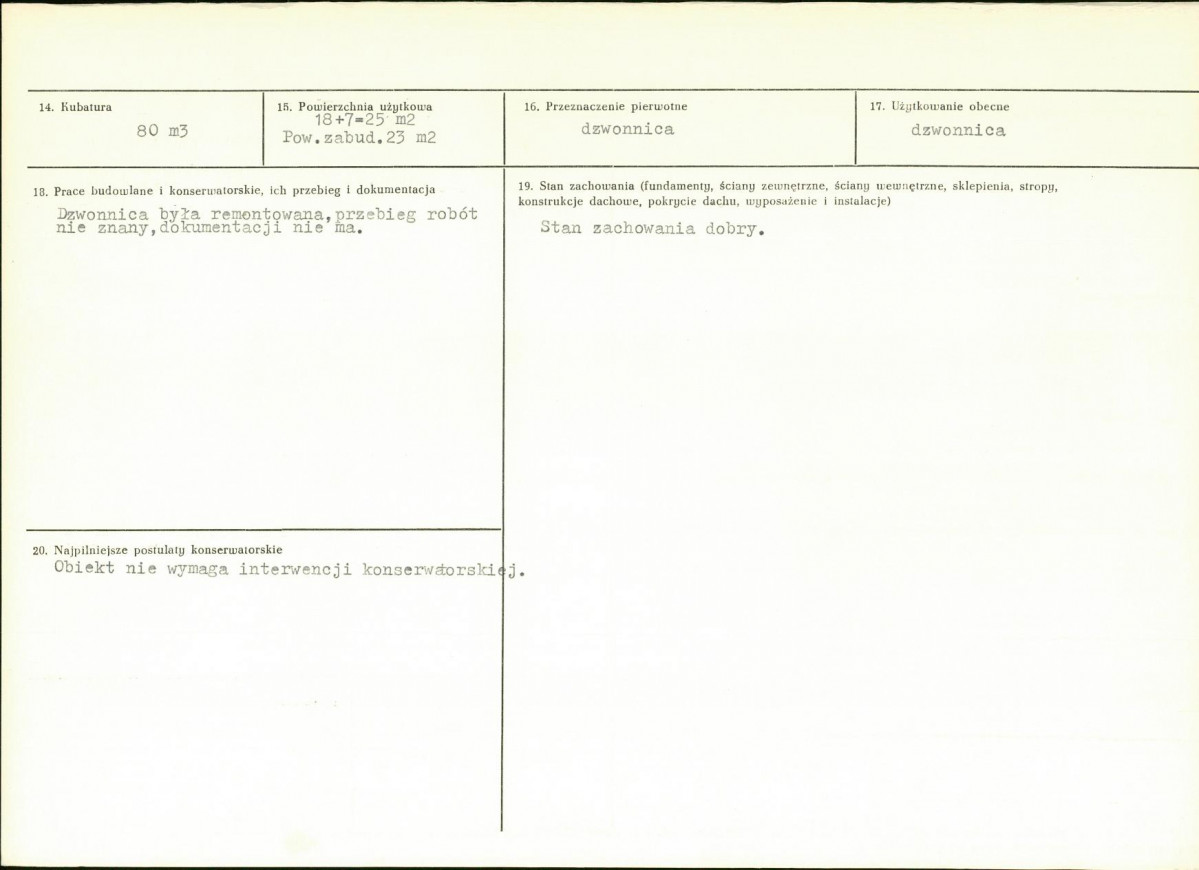 14. Kubatura
80 m3

15. Powierzchnia użytkowa
18+7=25 m2
Pow.zabud.23 m2

16. Przeznaczenie pierwotne
dzwonnica

17. Użytkowanie obecne
dzwonnica

18. Prace budowlane i konserwatorskie, ich przebieg i dokumentacja
Dzwonnica była remontowana,przebieg robót nie znany,dokumentacji nie ma.

19. Stan zachowania (fundamenty, ściany zewnętrzne, ściany wewnętrzne, sklepienia, stropy, konstrukcje dachowe, pokrycie dachu, wyposażenie i instalacje)
Stan zachowania dobry.

20. Najpilniejsze postulaty konserwatorskie
Obiekt nie wymaga interwencji konserwatorskiej.